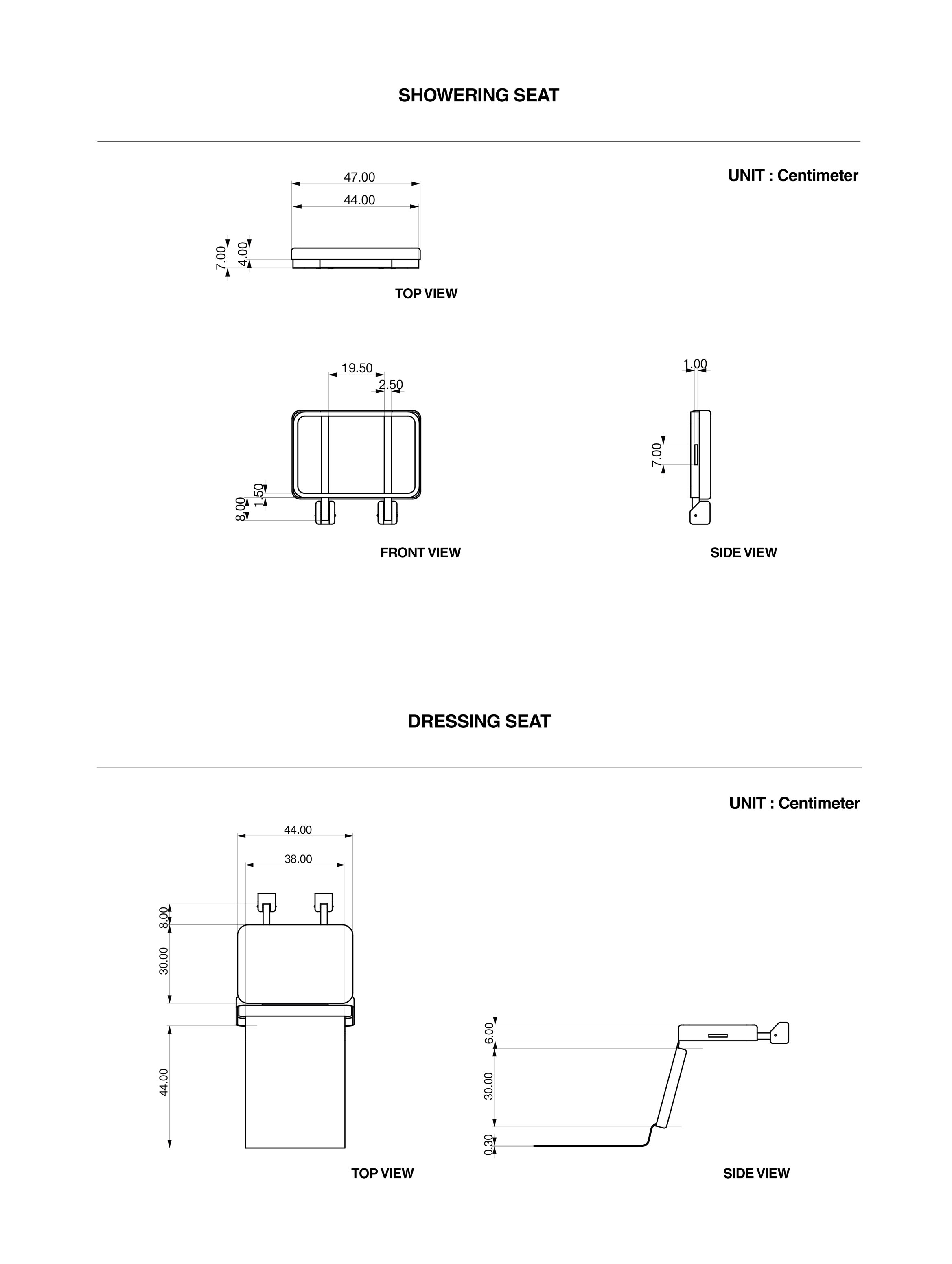 SHOWERING SEAT

UNIT : Centimeter

47.00

44.00

7.00

4.00

TOP VIEW

19.50

2.50

1.50

8.00

FRONT VIEW

1.00

7.00

SIDE VIEW

DRESSING SEAT

UNIT : Centimeter

44.00

38.00

8.00

30.00

44.00

TOP VIEW

6.00

30.00

0.30

SIDE VIEW